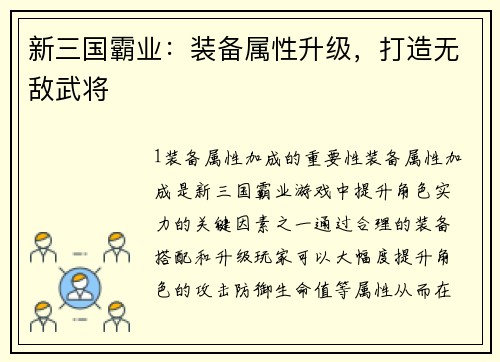 新三国霸业：装备属性升级，打造无敌武将

1装备属性加成的重要性装备属性加成是新三国霸业游戏中提升角色实力的关键因素之一通过合理的装备搭配和升级玩家可以大幅度提升角色的攻击防御生命值等属性从而在